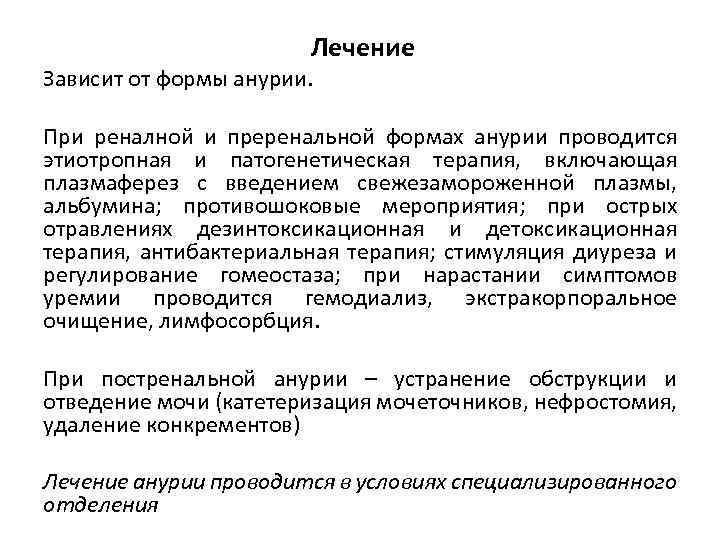 Лечение

Зависит от формы анурии.

При реналной и преренальной формах анурии проводится этиотропная и патогенетическая терапия, включающая плазмаферез с введением свежезамороженной плазмы, альбумина; противошоковые мероприятия; при острых отравлениях дезинтоксикационная и детоксикационная терапия, антибактериальная терапия; стимуляция диуреза и регулирование гомеостаза; при нарастании симптомов уремии проводится гемодиализ, экстракорпоральное очищение, лимфосорбция.

При постренальной анурии – устранение обструкции и отведение мочи (катетеризация мочеточников, нефростомия, удаление конкрементов)

Лечение анурии проводится в условиях специализированного отделения